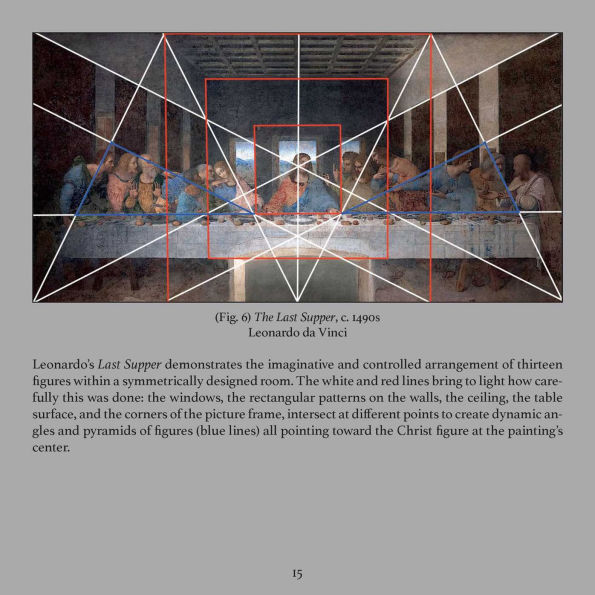 (Fig. 6) The Last Supper, c. 1490s
Leonardo da Vinci

Leonardo's Last Supper demonstrates the imaginative and controlled arrangement of thirteen figures within a symmetrically designed room. The white and red lines bring to light how carefully this was done: the windows, the rectangular patterns on the walls, the ceiling, the table surface, and the corners of the picture frame, intersect at different points to create dynamic angles and pyramids of figures (blue lines) all pointing toward the Christ figure at the painting's center.

15